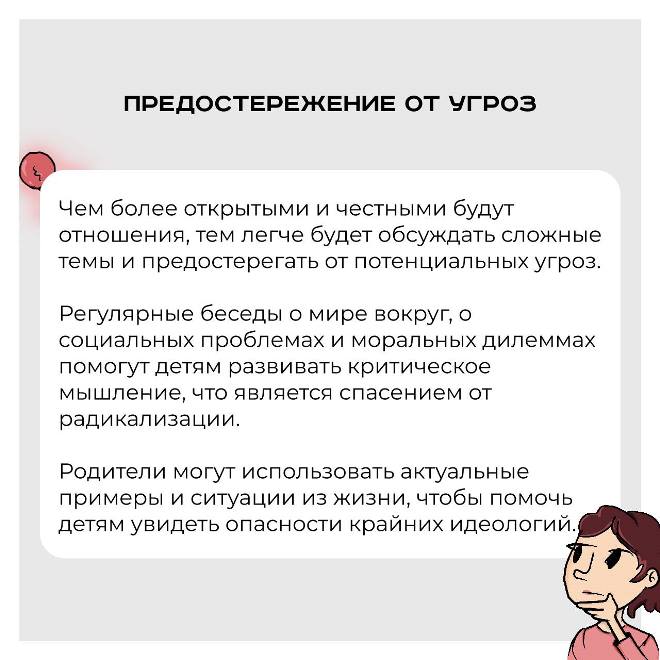 ПРЕДОСТЕРЕЖЕНИЕ ОТ УГРОЗ

Чем более открытыми и честными будут отношения, тем легче будет обсуждать сложные темы и предостерегать от потенциальных угроз.

Регулярные беседы о мире вокруг, о социальных проблемах и моральных дилеммах помогут детям развивать критическое мышление, что является спасением от радикализации.

Родители могут использовать актуальные примеры и ситуации из жизни, чтобы помочь детям увидеть опасности крайних идеологий.